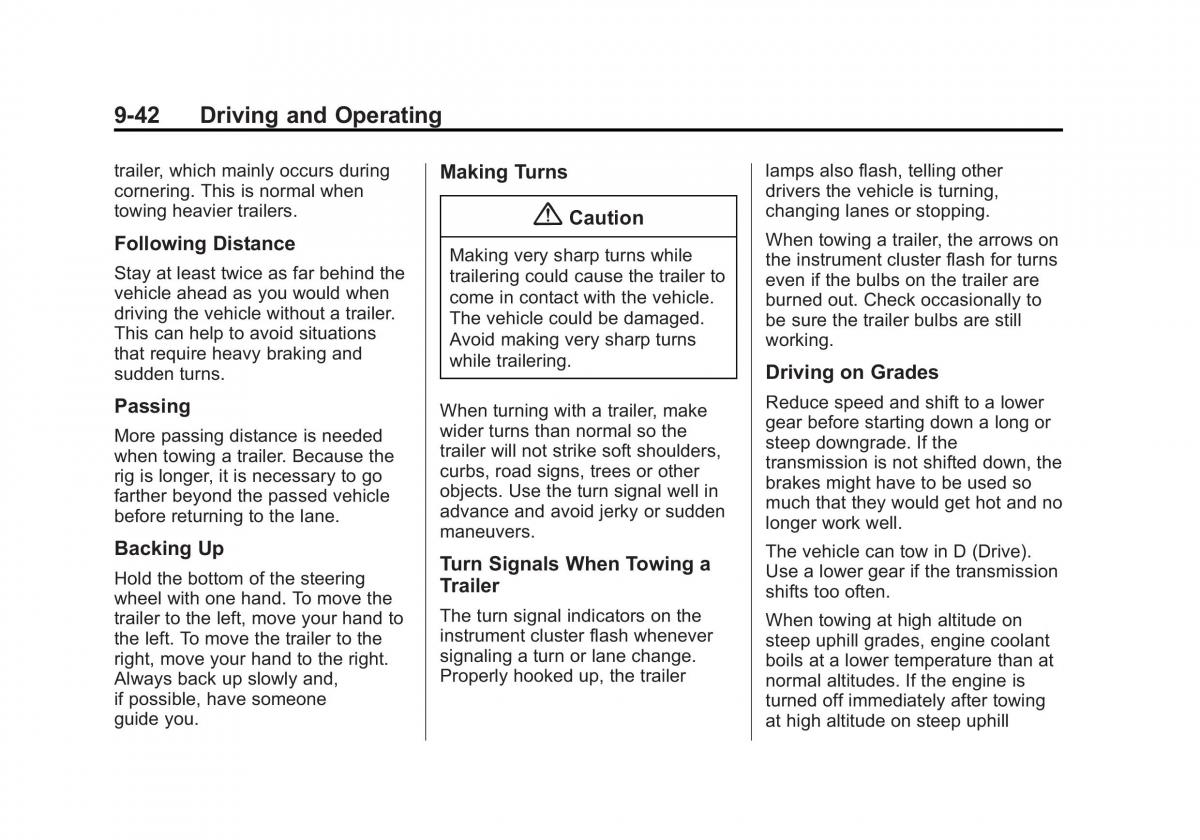 9-42 Driving and Operating

trailer, which mainly occurs during cornering. This is normal when towing heavier trailers.

Following Distance

Stay at least twice as far behind the vehicle ahead as you would when driving the vehicle without a trailer. This can help to avoid situations that require heavy braking and sudden turns.

Passing

More passing distance is needed when towing a trailer. Because the rig is longer, it is necessary to go farther beyond the passed vehicle before returning to the lane.

Backing Up

Hold the bottom of the steering wheel with one hand. To move the trailer to the left, move your hand to the left. To move the trailer to the right, move your hand to the right. Always back up slowly and, if possible, have someone guide you.

Making Turns

Caution

Making very sharp turns while trailering could cause the trailer to come in contact with the vehicle. The vehicle could be damaged. Avoid making very sharp turns while trailering.

When turning with a trailer, make wider turns than normal so the trailer will not strike soft shoulders, curbs, road signs, trees or other objects. Use the turn signal well in advance and avoid jerky or sudden maneuvers.

Turn Signals When Towing a Trailer

The turn signal indicators on the instrument cluster flash whenever signaling a turn or lane change. Properly hooked up, the trailer lamps also flash, telling other drivers the vehicle is turning, changing lanes or stopping.

When towing a trailer, the arrows on the instrument cluster flash for turns even if the bulbs on the trailer are burned out. Check occasionally to be sure the trailer bulbs are still working.

Driving on Grades

Reduce speed and shift to a lower gear before starting down a long or steep downgrade. If the transmission is not shifted down, the brakes might have to be used so much that they would get hot and no longer work well.

The vehicle can tow in D (Drive). Use a lower gear if the transmission shifts too often.

When towing at high altitude on steep uphill grades, engine coolant boils at a lower temperature than at normal altitudes. If the engine is turned off immediately after towing at high altitude on steep uphill